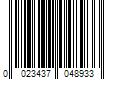 0 023437 048933